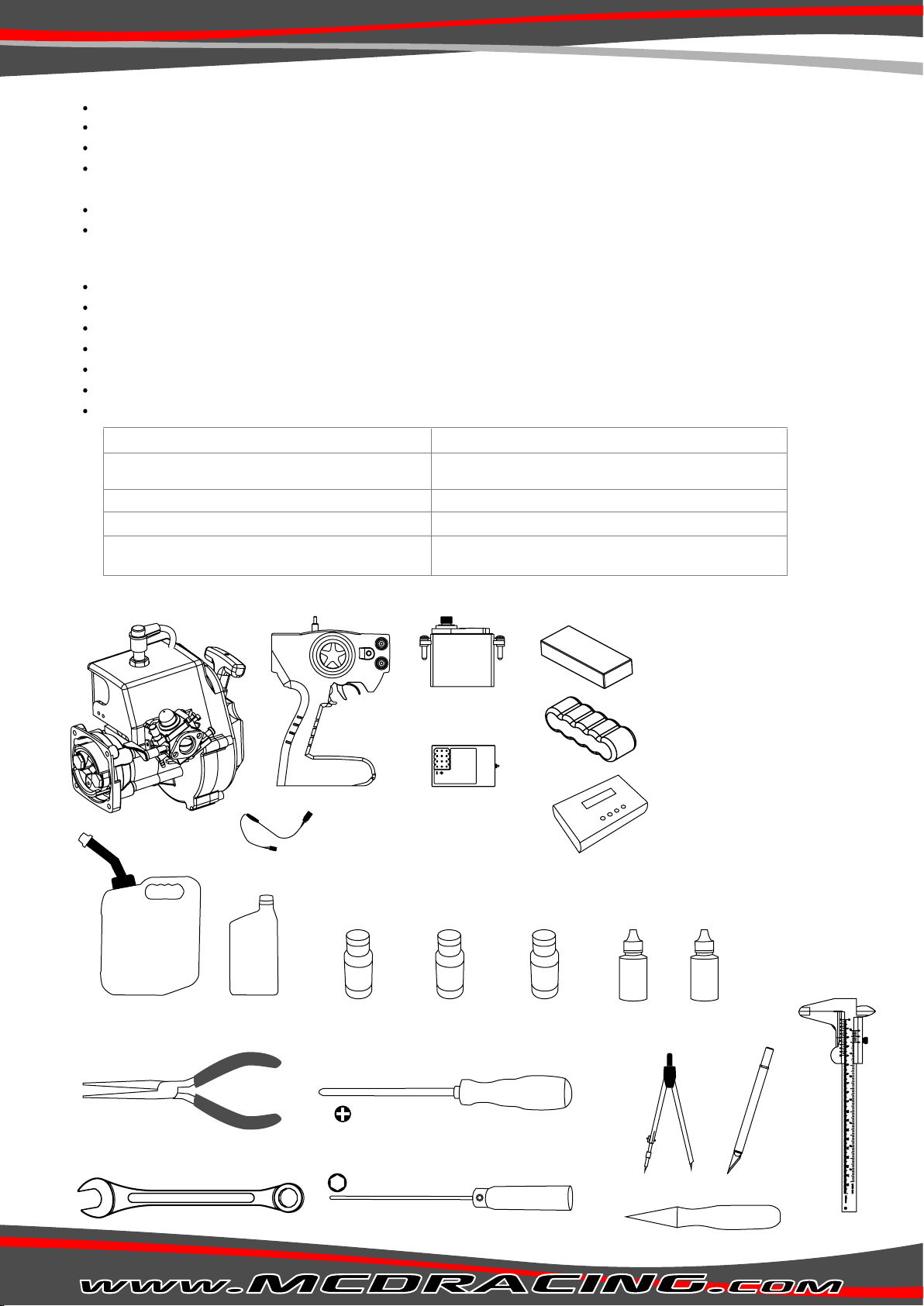 www.MCDRACING.com